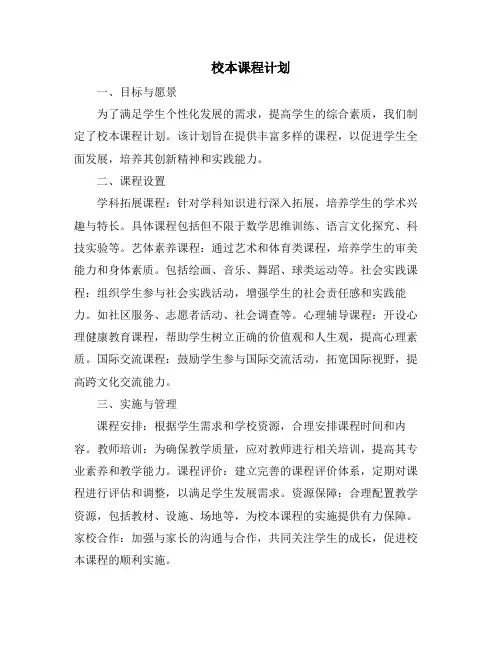 校本课程计划

一、目标与愿景

为了满足学生个性化发展的需求，提高学生的综合素质，我们制定了校本课程计划。该计划旨在提供丰富多样的课程，以促进学生全面发展，培养其创新精神和实践能力。

二、课程设置

学科拓展课程：针对学科知识进行深入拓展，培养学生的学术兴趣与特长。具体课程包括但不限于数学思维训练、语言文化探究、科技实验等。艺体素养课程：通过艺术和体育类课程，培养学生的审美能力和身体素质。包括绘画、音乐、舞蹈、球类运动等。社会实践课程：组织学生参与社会实践活动，增强学生的社会责任感和实践能力。如社区服务、志愿者活动、社会调查等。心理辅导课程：开设心理健康教育课程，帮助学生树立正确的价值观和人生观，提高心理素质。国际交流课程：鼓励学生参与国际交流活动，拓宽国际视野，提高跨文化交流能力。

三、实施与管理

课程安排：根据学生需求和学校资源，合理安排课程时间和内容。教师培训：为确保教学质量，应对教师进行相关培训，提高其专业素养和教学能力。课程评价：建立完善的课程评价体系，定期对课程进行评估和调整，以满足学生发展需求。资源保障：合理配置教学资源，包括教材、设施、场地等，为校本课程的实施提供有力保障。家校合作：加强与家长的沟通与合作，共同关注学生的成长，促进校本课程的顺利实施。